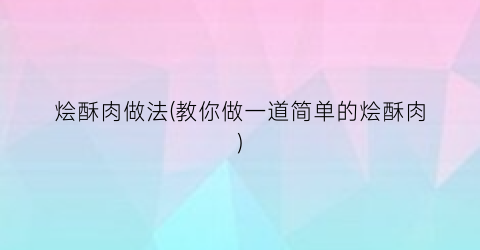 烩酥肉做法(教你做一道简单的烩酥肉)